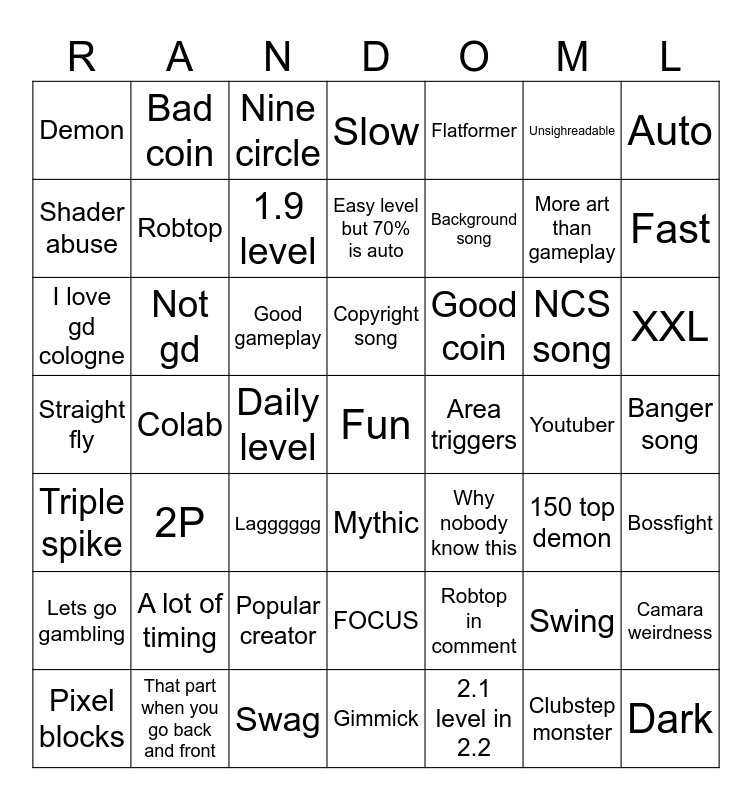 | R | A | N | D | O | M | L |
|---|---|---|---|---|---|---|
| Demon | Bad coin | Nine circle | Slow | Flatformer | Unsighreadable | Auto |
| Shader abuse | Robtop | 1.9 level | Easy level but 70% is auto | Background song | More art than gameplay | Fast |
| I love gd cologne | Not gd | Good gameplay | Copyright song | Good coin | NCS song | XXL |
| Straight fly | Colab | Daily level | Fun | Area triggers | Youtuber | Banger song |
| Triple spike | 2P | Lagggggg | Mythic | Why nobody know this | 150 top demon | Bossfight |
| Lets go gambling | A lot of timing | Popular creator | FOCUS | Robtop in comment | Swing | Camara weirdness |
| Pixel blocks | That part when you go back and front | Swag | Gimmick | 2.1 level in 2.2 | Clubstep monster | Dark |